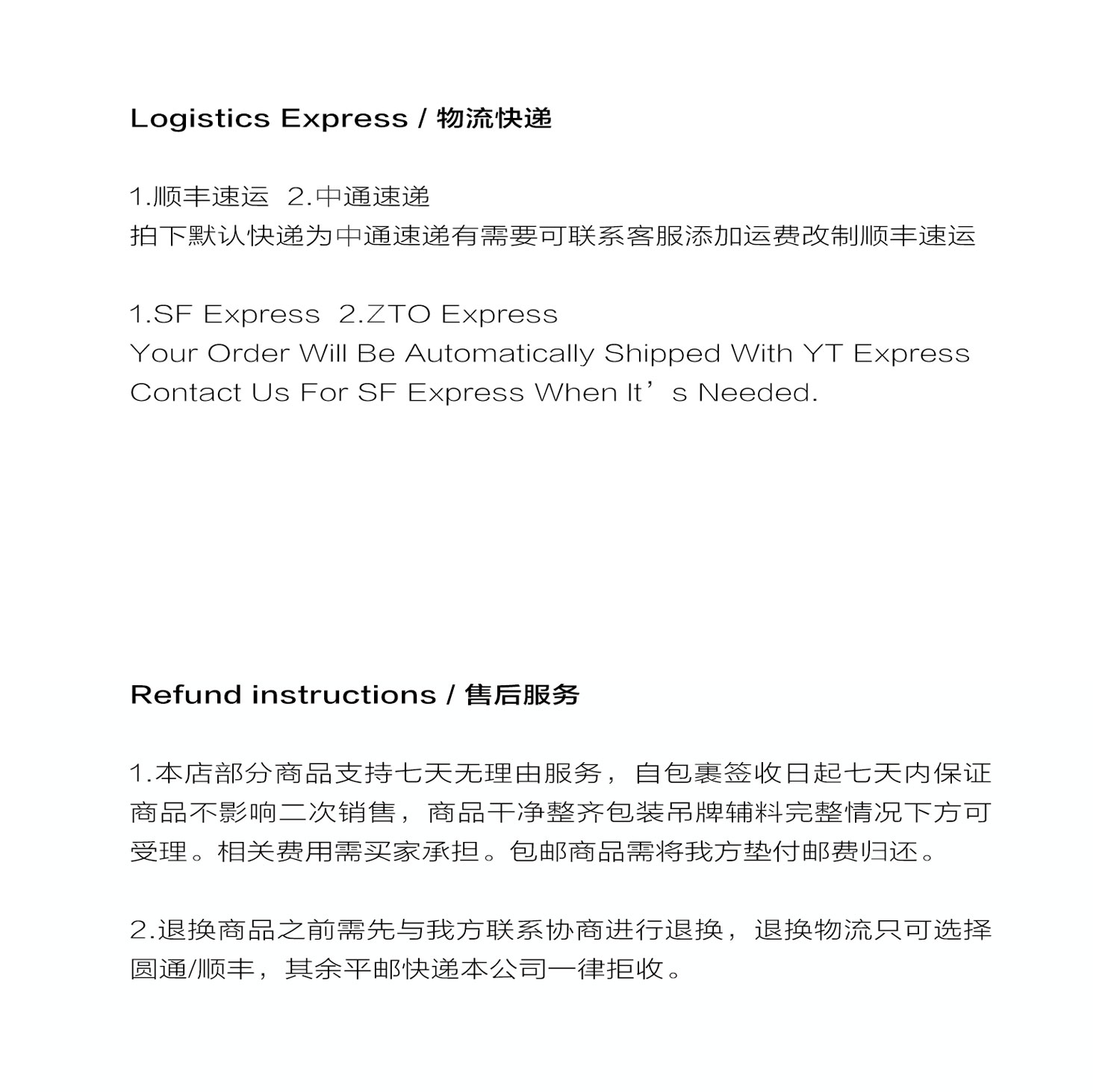 Logistics Express / 物流快递

1.顺丰速运 2.中通速递
拍下默认快递为中通速递有需要可联系客服添加运费改制顺丰速运

1.SF Express 2.ZTO Express
Your Order Will Be Automatically Shipped With YT Express
Contact Us For SF Express When It's Needed.

Refund instructions / 售后服务

1.本店部分商品支持七天无理由服务，自包裹签收日起七天内保证商品不影响二次销售，商品干净整齐包装吊牌辅料完整情况下方可受理。相关费用需买家承担。包邮商品需将我方垫付邮费归还。

2.退换商品之前需先与我方联系协商进行退换，退换物流只可选择圆通/顺丰，其余平邮快递本公司一律拒收。